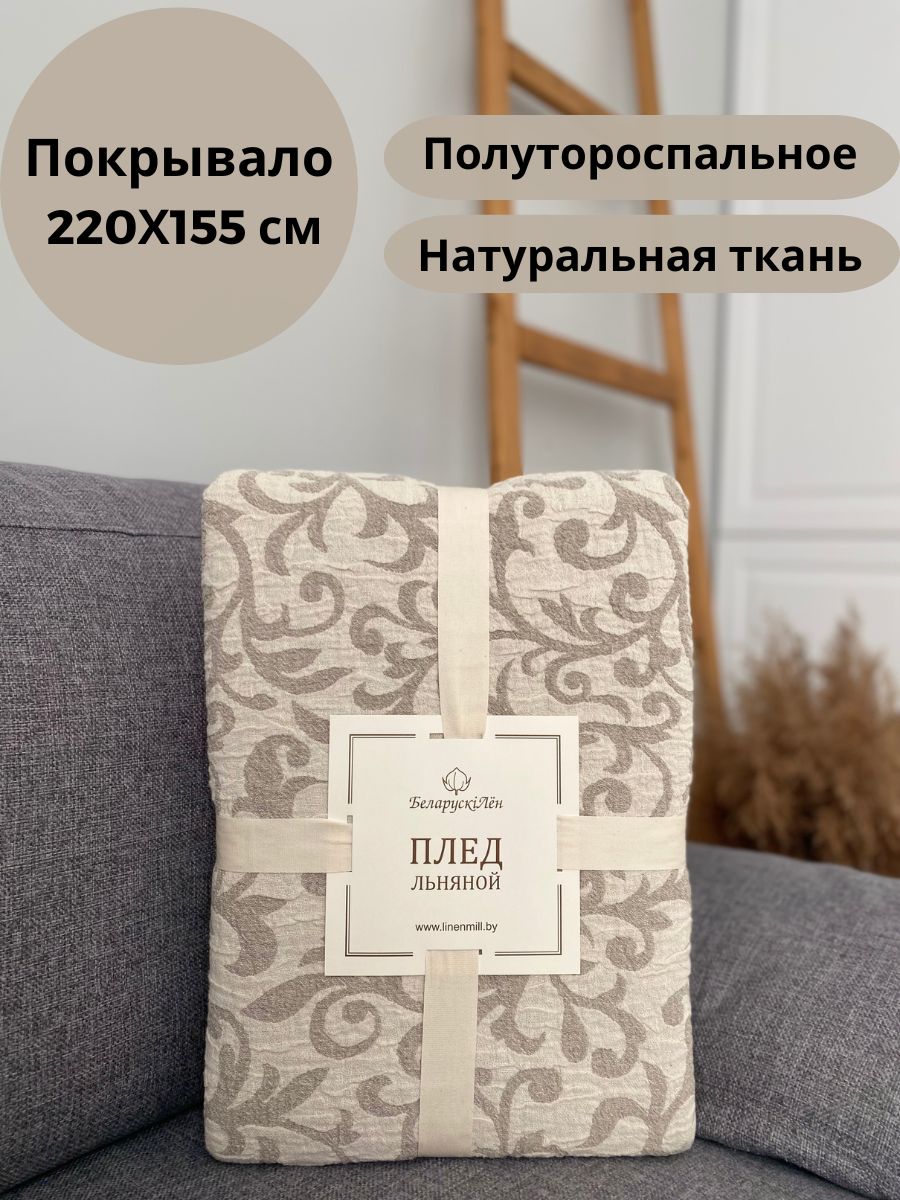 Покрывало
220Х155 см

Полутороспальное

Натуральная ткань

БеларускіЛён

ПЛЕД
ЛЬНЯНОЙ

www.linenmill.by